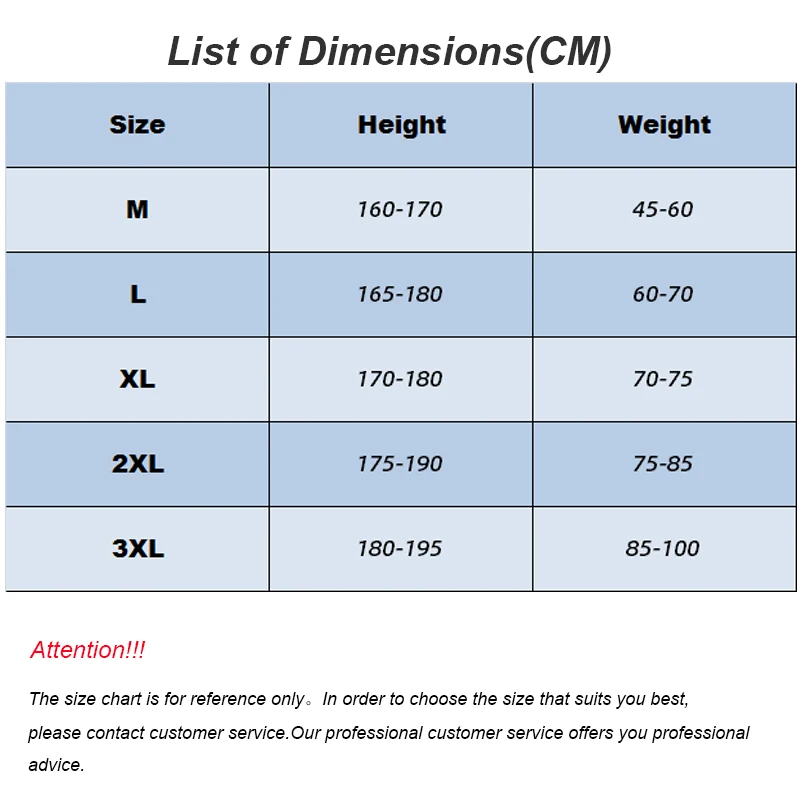 List of Dimensions(CM)

| Size | Height | Weight |
|---|---|---|
| M | 160-170 | 45-60 |
| L | 165-180 | 60-70 |
| XL | 170-180 | 70-75 |
| 2XL | 175-190 | 75-85 |
| 3XL | 180-195 | 85-100 |

Attention!!!

The size chart is for reference only。In order to choose the size that suits you best, please contact customer service.Our professional customer service offers you professional advice.